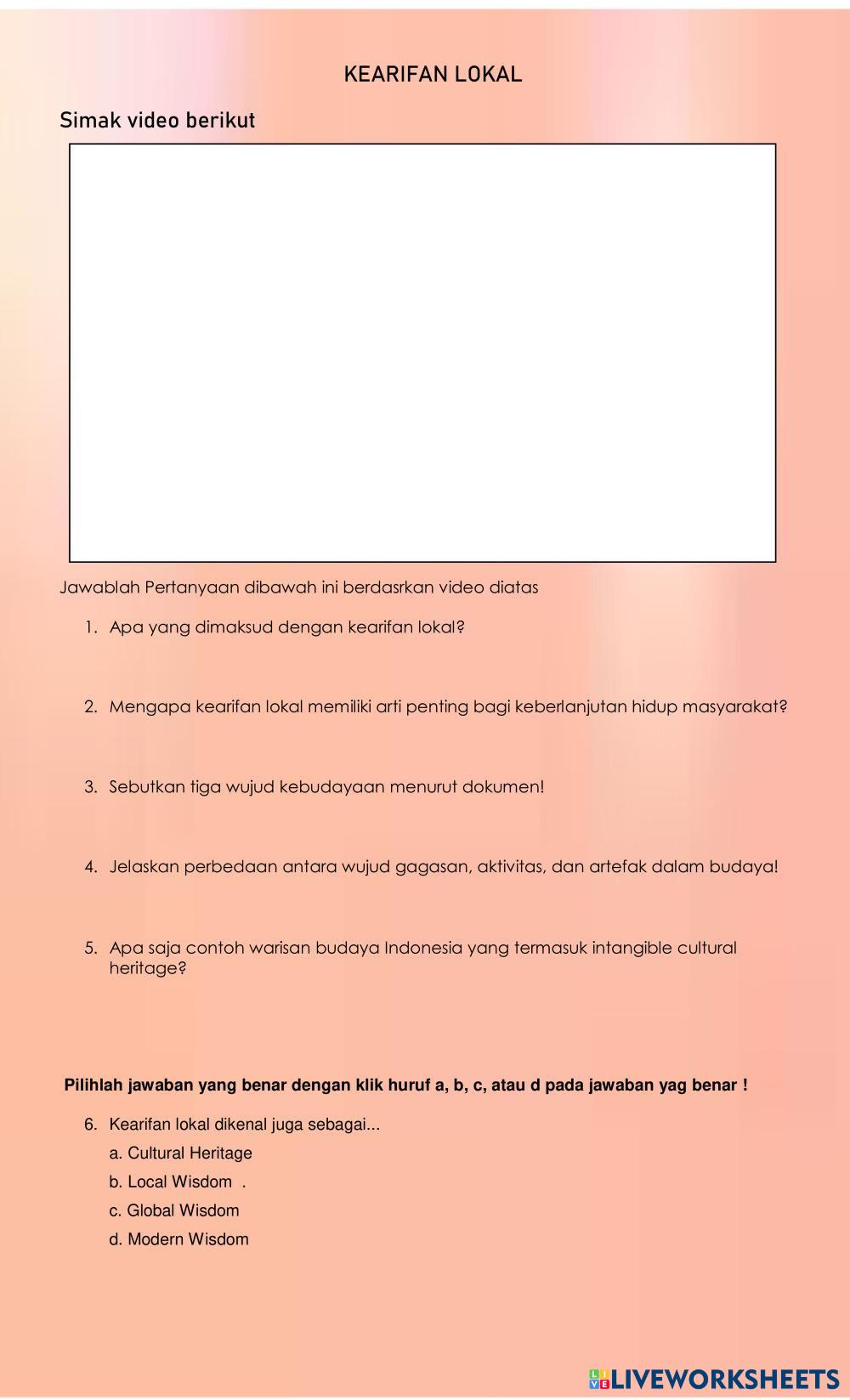 KEARIFAN LOKAL

Simak video berikut

Jawablah Pertanyaan dibawah ini berdasrkan video diatas

1. Apa yang dimaksud dengan kearifan lokal?

2. Mengapa kearifan lokal memiliki arti penting bagi keberlanjutan hidup masyarakat?

3. Sebutkan tiga wujud kebudayaan menurut dokumen!

4. Jelaskan perbedaan antara wujud gagasan, aktivitas, dan artefak dalam budaya!

5. Apa saja contoh warisan budaya Indonesia yang termasuk intangible cultural heritage?

Pilihlah jawaban yang benar dengan klik huruf a, b, c, atau d pada jawaban yag benar !

6. Kearifan lokal dikenal juga sebagai...

a. Cultural Heritage

b. Local Wisdom .

c. Global Wisdom

d. Modern Wisdom

LIVEWORKSHEETS